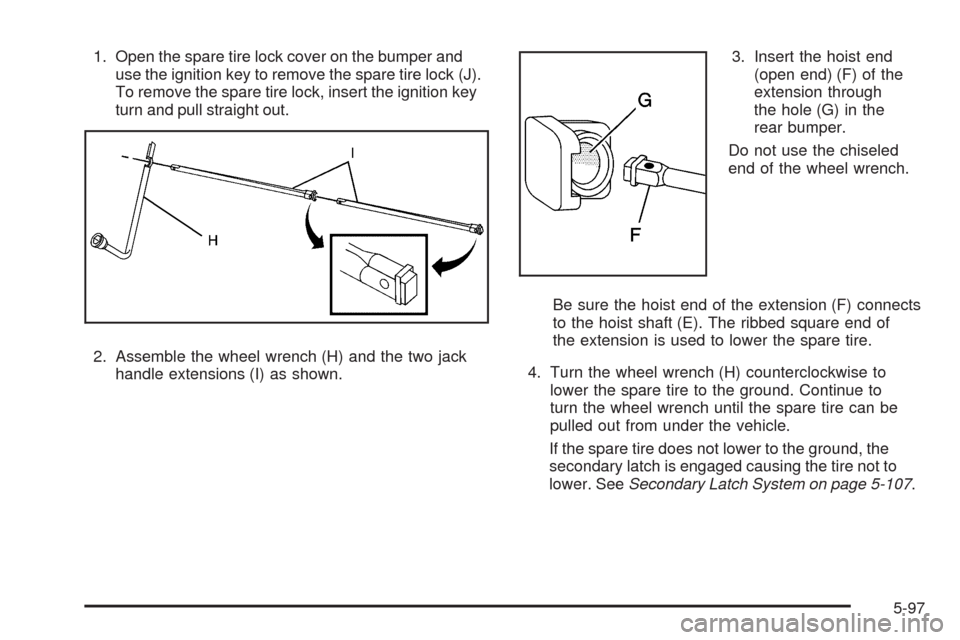 1. Open the spare tire lock cover on the bumper and use the ignition key to remove the spare tire lock (J). To remove the spare tire lock, insert the ignition key turn and pull straight out.

I

H

2. Assemble the wheel wrench (H) and the two jack handle extensions (I) as shown.

G

F

3. Insert the hoist end (open end) (F) of the extension through the hole (G) in the rear bumper.

Do not use the chiseled end of the wheel wrench.

Be sure the hoist end of the extension (F) connects to the hoist shaft (E). The ribbed square end of the extension is used to lower the spare tire.

4. Turn the wheel wrench (H) counterclockwise to lower the spare tire to the ground. Continue to turn the wheel wrench until the spare tire can be pulled out from under the vehicle.

If the spare tire does not lower to the ground, the secondary latch is engaged causing the tire not to lower. See Secondary Latch System on page 5-107.

5-97

carmanualsonline.info